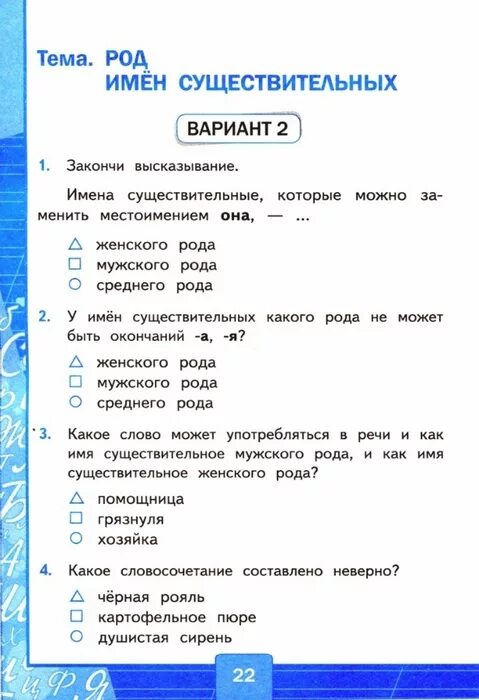 Тема. РОД
ИМЁН СУЩЕСТВИТЕЛЬНЫХ

ВАРИАНТ 2

1. Закончи высказывание.

Имена существительные, которые можно заменить местоимением **она**, — ...

△ женского рода
□ мужского рода
○ среднего рода

2. У имён существительных какого рода не может быть окончаний **-а**, **-я**?

△ женского рода
□ мужского рода
○ среднего рода

3. Какое слово может употребляться в речи и как имя существительное мужского рода, и как имя существительное женского рода?

△ помощница
□ грязнуля
○ хозяйка

4. Какое словосочетание составлено неверно?

△ чёрная рояль
□ картофельное пюре
○ душистая сирень

22